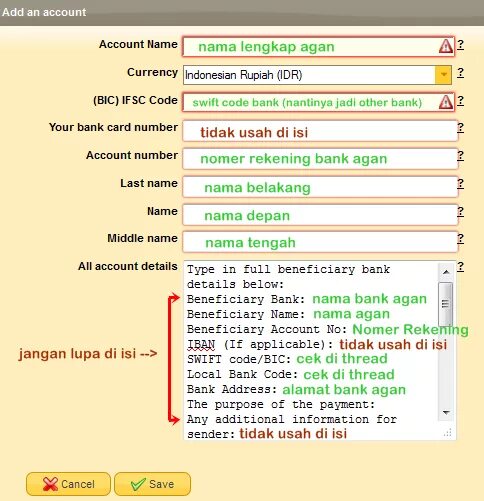 Add an account

Account Name nama lengkap agan ?

Currency Indonesian Rupiah (IDR) ?

(BIC) IFSC Code swift code bank (nantinya jadi other bank) ?

Your bank card number tidak usah di isi ?

Account number nomer rekening bank agan ?

Last name nama belakang ?

Name nama depan ?

Middle name nama tengah ?

All account details ?

Type in full beneficiary bank details below:
Beneficiary Bank: nama bank agan
Beneficiary Name: nama agan
Beneficiary Account No: Nomer Rekening
IBAN (If applicable): tidak usah di isi
SWIFT code/BIC: cek di thread
Local Bank Code: cek di thread
Bank Address: alamat bank agan
The purpose of the payment:
Any additional information for sender: tidak usah di isi

jangan lupa di isi -->

Cancel Save